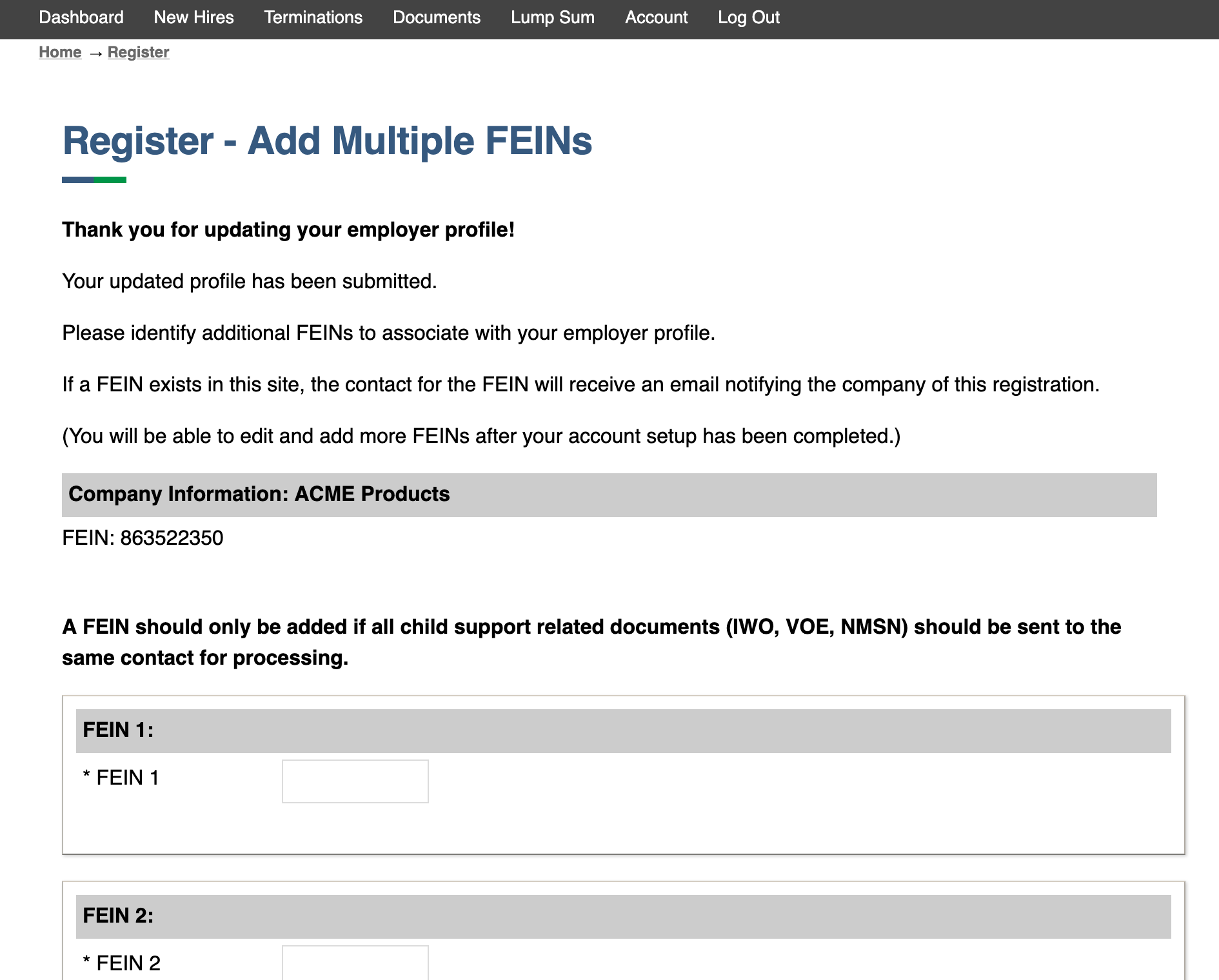 Dashboard New Hires Terminations Documents Lump Sum Account Log Out

Home → Register

Register - Add Multiple FEINs

Thank you for updating your employer profile!

Your updated profile has been submitted.

Please identify additional FEINs to associate with your employer profile.

If a FEIN exists in this site, the contact for the FEIN will receive an email notifying the company of this registration.

(You will be able to edit and add more FEINs after your account setup has been completed.)

Company Information: ACME Products

FEIN: 863522350

A FEIN should only be added if all child support related documents (IWO, VOE, NMSN) should be sent to the same contact for processing.

FEIN 1:

* FEIN 1

FEIN 2:

* FEIN 2